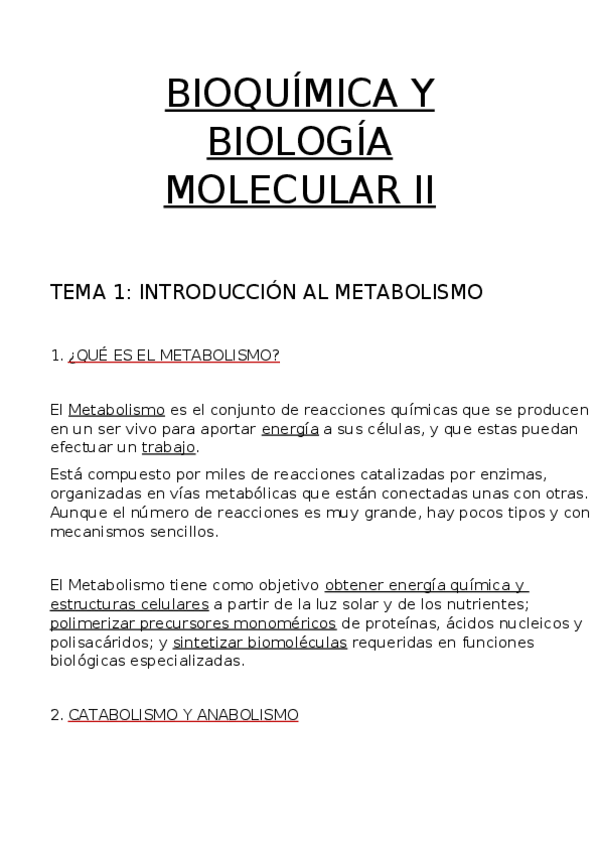 BIOQUÍMICA Y BIOLOGÍA MOLECULAR II

TEMA 1: INTRODUCCIÓN AL METABOLISMO

1. ¿QUÉ ES EL METABOLISMO?

El Metabolismo es el conjunto de reacciones químicas que se producen en un ser vivo para aportar energía a sus células, y que estas puedan efectuar un trabajo.

Está compuesto por miles de reacciones catalizadas por enzimas, organizadas en vías metabólicas que están conectadas unas con otras. Aunque el número de reacciones es muy grande, hay pocos tipos y con mecanismos sencillos.

El Metabolismo tiene como objetivo obtener energía química y estructuras celulares a partir de la luz solar y de los nutrientes; polimerizar precursores monoméricos de proteínas, ácidos nucleicos y polisacáridos; y sintetizar biomoléculas requeridas en funciones biológicas especializadas.

2. CATABOLISMO Y ANABOLISMO